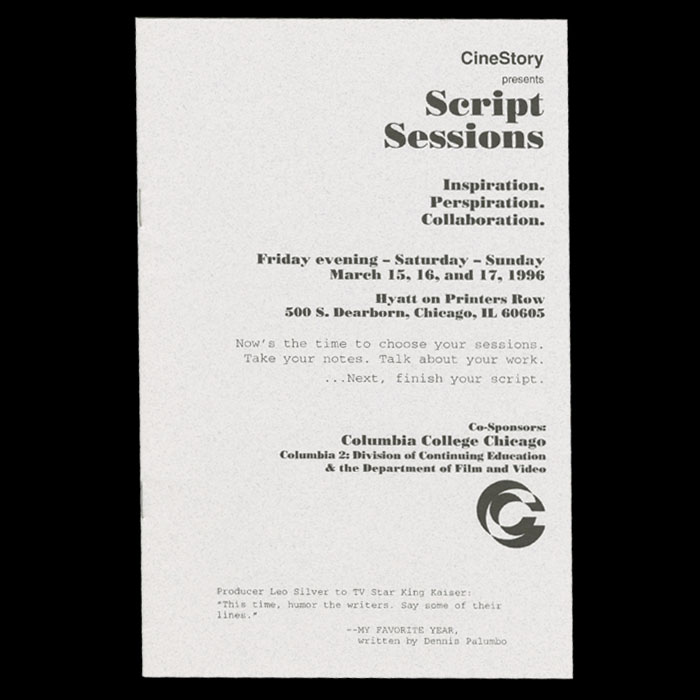 CineStory
presents
Script Sessions

Inspiration.
Perspiration.
Collaboration.

Friday evening – Saturday – Sunday
March 15, 16, and 17, 1996

Hyatt on Printers Row
500 S. Dearborn, Chicago, IL 60605

Now's the time to choose your sessions.
Take your notes. Talk about your work.
...Next, finish your script.

Co-Sponsors:
Columbia College Chicago
Columbia 2: Division of Continuing Education
& the Department of Film and Video

Producer Leo Silver to TV Star King Kaiser:
"This time, humor the writers. Say some of their lines."
--MY FAVORITE YEAR,
written by Dennis Palumbo